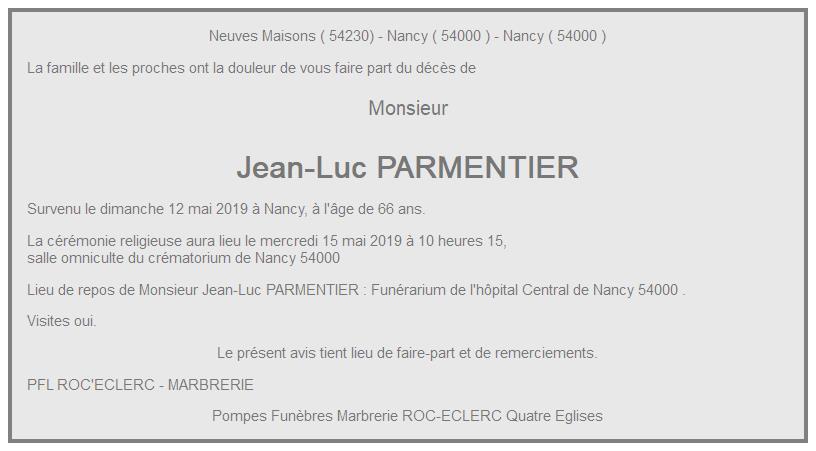 Neuves Maisons ( 54230) - Nancy ( 54000 ) - Nancy ( 54000 )

La famille et les proches ont la douleur de vous faire part du décès de

Monsieur

Jean-Luc PARMENTIER

Survenu le dimanche 12 mai 2019 à Nancy, à l'âge de 66 ans.

La cérémonie religieuse aura lieu le mercredi 15 mai 2019 à 10 heures 15, salle omniculte du crématorium de Nancy 54000

Lieu de repos de Monsieur Jean-Luc PARMENTIER : Funérarium de l'hôpital Central de Nancy 54000 .

Visites oui.

Le présent avis tient lieu de faire-part et de remerciements.

PFL ROC'ECLERC - MARBRERIE

Pompes Funèbres Marbrerie ROC-ECLERC Quatre Eglises